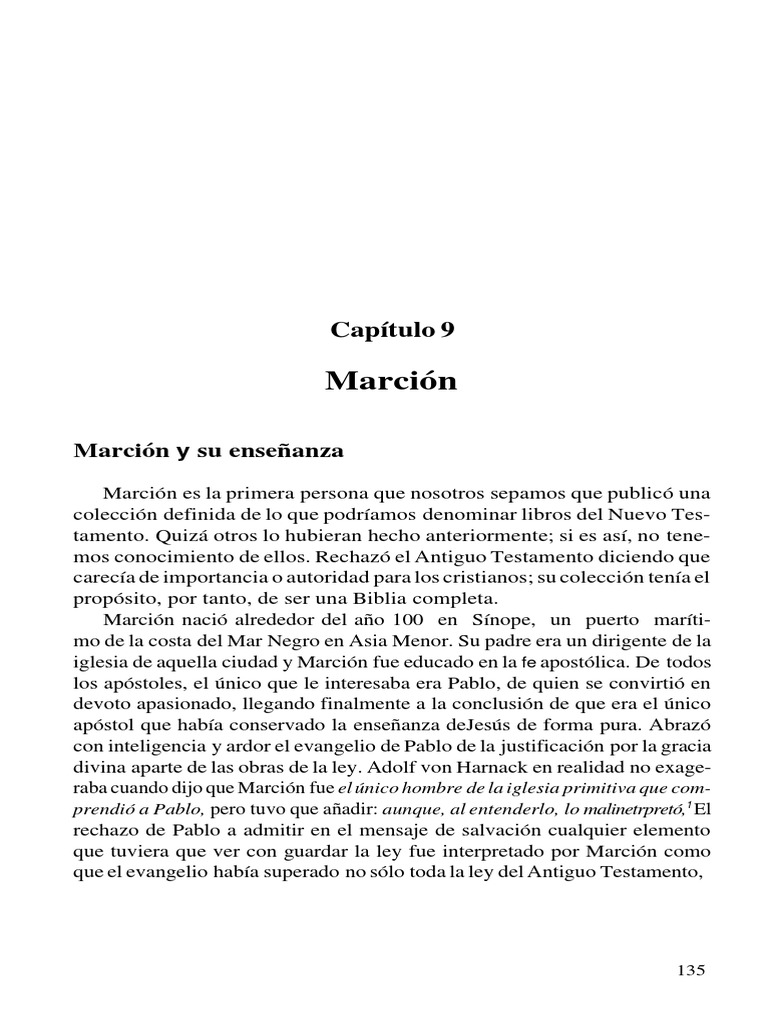 Capítulo 9

Marción

Marción y su enseñanza

Marción es la primera persona que nosotros sepamos que publicó una colección definida de lo que podríamos denominar libros del Nuevo Testamento. Quizá otros lo hubieran hecho anteriormente; si es así, no tenemos conocimiento de ellos. Rechazó el Antiguo Testamento diciendo que carecía de importancia o autoridad para los cristianos; su colección tenía el propósito, por tanto, de ser una Biblia completa.

Marción nació alrededor del año 100 en Sínope, un puerto marítimo de la costa del Mar Negro en Asia Menor. Su padre era un dirigente de la iglesia de aquella ciudad y Marción fue educado en la fe apostólica. De todos los apóstoles, el único que le interesaba era Pablo, de quien se convirtió en devoto apasionado, llegando finalmente a la conclusión de que era el único apóstol que había conservado la enseñanza deJesús de forma pura. Abrazó con inteligencia y ardor el evangelio de Pablo de la justificación por la gracia divina aparte de las obras de la ley. Adolf von Harnack en realidad no exageraba cuando dijo que Marción fue el único hombre de la iglesia primitiva que comprendió a Pablo, pero tuvo que añadir: aunque, al entenderlo, lo malinetrpretó,$^{1}$El rechazo de Pablo a admitir en el mensaje de salvación cualquier elemento que tuviera que ver con guardar la ley fue interpretado por Marción como que el evangelio había superado no sólo toda la ley del Antiguo Testamento,

135